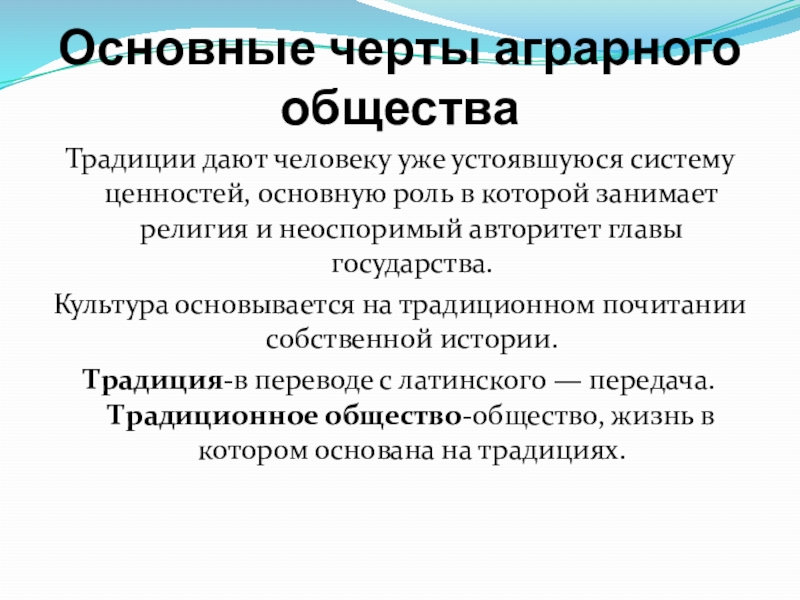 Основные черты аграрного общества

Традиции дают человеку уже устоявшуюся систему ценностей, основную роль в которой занимает религия и неоспоримый авторитет главы государства.

Культура основывается на традиционном почитании собственной истории.

Традиция-в переводе с латинского — передача.

Традиционное общество-общество, жизнь в котором основана на традициях.